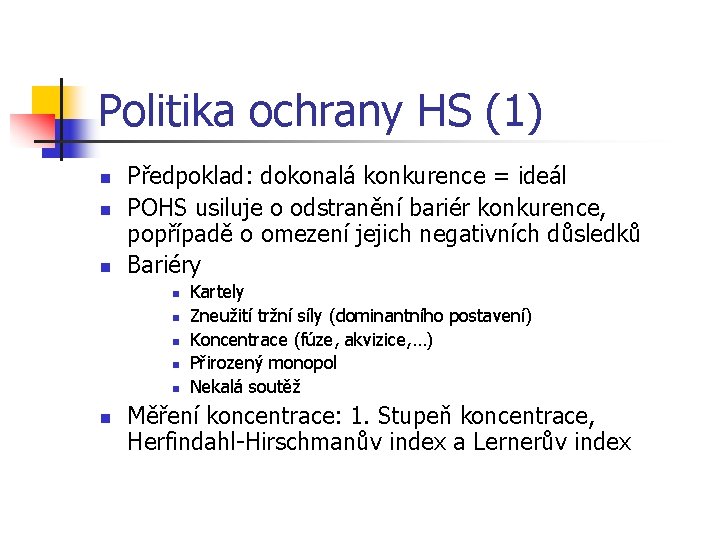 Politika ochrany HS (1)

Předpoklad: dokonalá konkurence = ideál

POHS usiluje o odstranění bariér konkurence, popřípadě o omezení jejich negativních důsledků

Bariéry

Kartely

Zneužití tržní síly (dominantního postavení)

Koncentrace (fúze, akvizice,…)

Přirozený monopol

Nekalá soutěž

Měření koncentrace: 1. Stupeň koncentrace, Herfindahl-Hirschmanův index a Lernerův index